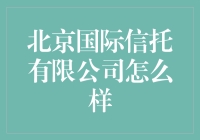 北京国际信托有限公司怎么样